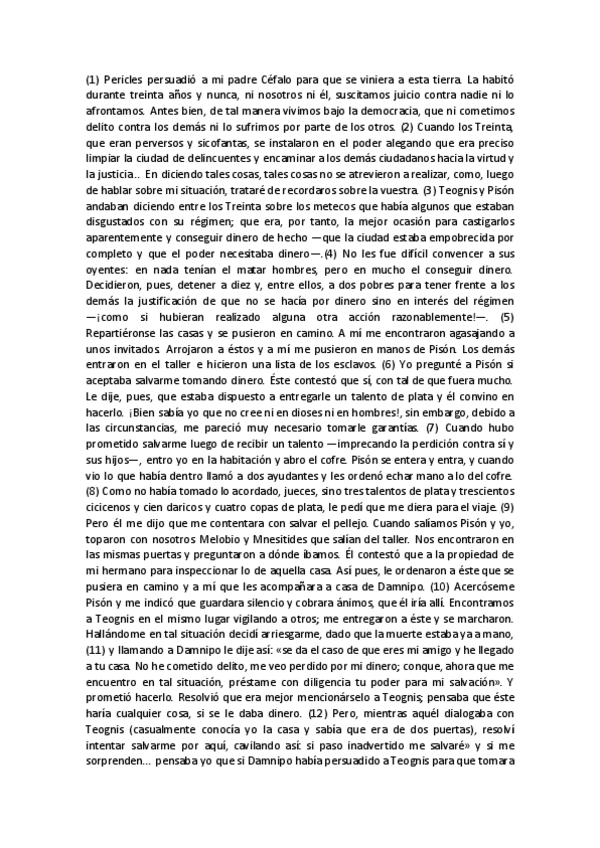 (1) Pericles persuadió a mi padre Céfalo para que se viniera a esta tierra. La habitó durante treinta años y nunca, ni nosotros ni él, suscitamos juicio contra nadie ni lo afrontamos. Antes bien, de tal manera vivimos bajo la democracia, que ni cometimos delito contra los demás ni lo sufrimos por parte de los otros. (2) Cuando los Treinta, que eran perversos y sicofantas, se instalaron en el poder alegando que era preciso limpiar la ciudad de delincuentes y encaminar a los demás ciudadanos hacia la virtud y la justicia.. En diciendo tales cosas, tales cosas no se atrevieron a realizar, como, luego de hablar sobre mi situación, trataré de recordaros sobre la vuestra. (3) Teognis y Pisón andaban diciendo entre los Treinta sobre los metecos que había algunos que estaban disgustados con su régimen; que era, por tanto, la mejor ocasión para castigarlos aparentemente y conseguir dinero de hecho —que la ciudad estaba empobrecida por completo y que el poder necesitaba dinero—. (4) No les fue difícil convencer a sus oyentes: en nada tenían el matar hombres, pero en mucho el conseguir dinero. Decidieron, pues, detener a diez y, entre ellos, a dos pobres para tener frente a los demás la justificación de que no se hacía por dinero sino en interés del régimen —¡como si hubieran realizado alguna otra acción razonablemente!—. (5) Repartiéronse las casas y se pusieron en camino. A mí me encontraron agasajando a unos invitados. Arrojaron a éstos y a mí me pusieron en manos de Pisón. Los demás entraron en el taller e hicieron una lista de los esclavos. (6) Yo pregunté a Pisón si aceptaba salvarme tomando dinero. Éste contestó que sí, con tal de que fuera mucho. Le dije, pues, que estaba dispuesto a entregarle un talento de plata y él convino en hacerlo. ¡Bien sabía yo que no cree ni en dioses ni en hombres!, sin embargo, debido a las circunstancias, me pareció muy necesario tomarle garantías. (7) Cuando hubo prometido salvarme luego de recibir un talento —imprecando la perdición contra sí y sus hijos—, entro yo en la habitación y abro el cofre. Pisón se entera y entra, y cuando vio lo que había dentro llamó a dos ayudantes y les ordenó echar mano a lo del cofre. (8) Como no había tomado lo acordado, jueces, sino tres talentos de plata y trescientos cicicenos y cien daricos y cuatro copas de plata, le pedí que me diera para el viaje. (9) Pero él me dijo que me contentara con salvar el pellejo. Cuando salíamos Pisón y yo, toparon con nosotros Melobio y Mnesitides que salían del taller. Nos encontraron en las mismas puertas y preguntaron a dónde íbamos. Él contestó que a la propiedad de mi hermano para inspeccionar lo de aquella casa. Así pues, le ordenaron a éste que se pusiera en camino y a mí que les acompañara a casa de Damnipo. (10) Acercóseme Pisón y me indicó que guardara silencio y cobrara ánimos, que él iría allí. Encontramos a Teognis en el mismo lugar vigilando a otros; me entregaron a éste y se marcharon. Hallándome en tal situación decidí arriesgarme, dado que la muerte estaba ya a mano, (11) y llamando a Damnipo le dije así: «se da el caso de que eres mi amigo y he llegado a tu casa. No he cometido delito, me veo perdido por mi dinero; conque, ahora que me encuentro en tal situación, préstame con diligencia tu poder para mi salvación». Y prometió hacerlo. Resolvió que era mejor mencionárselo a Teognis; pensaba que éste haría cualquier cosa, si se le daba dinero. (12) Pero, mientras aquél dialogaba con Teognis (casualmente conocía yo la casa y sabía que era de dos puertas), resolví intentar salvarme por aquí, cavilando así: si paso inadvertido me salvaré» y si me sorprenden... pensaba yo que si Damnipo había persuadido a Teognis para que tomara